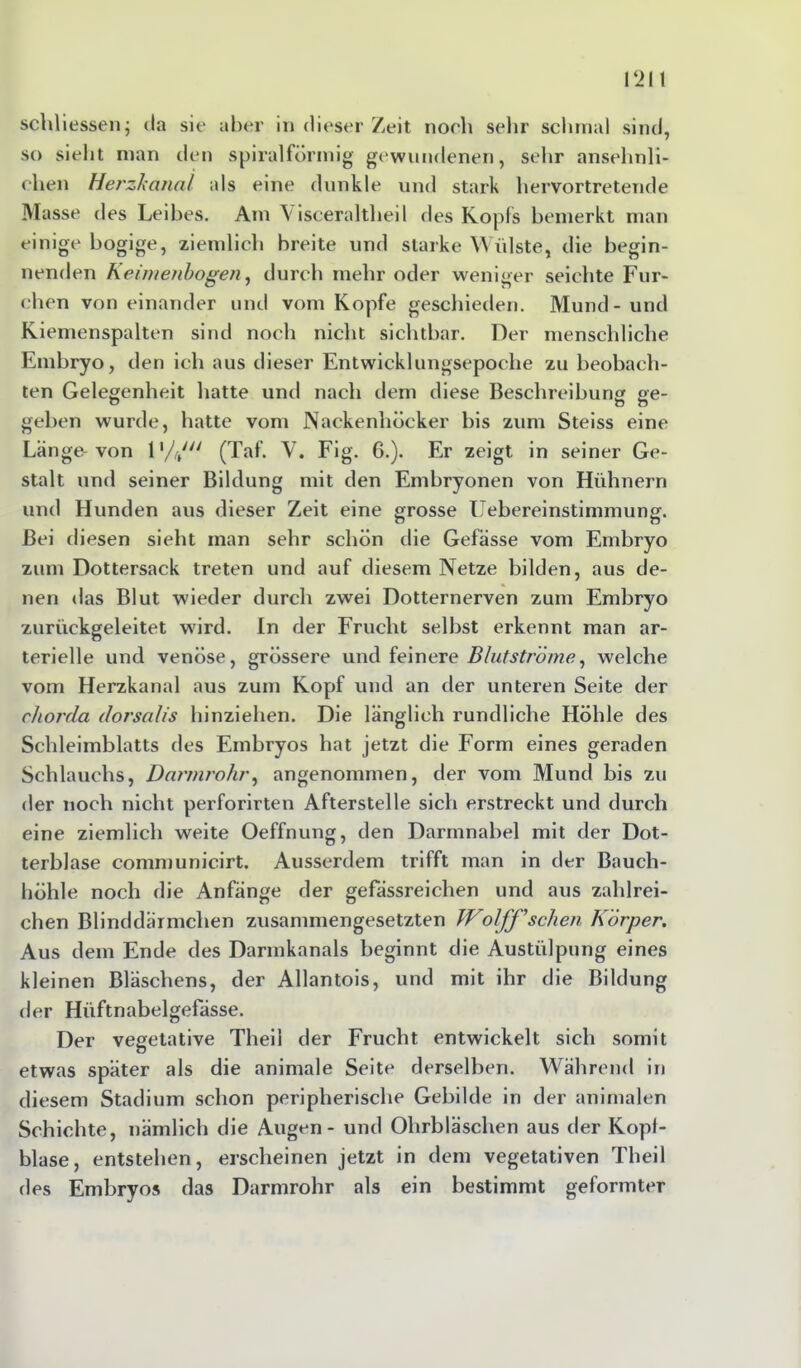 1211

schliessen; da sie aber in dieser Zeit noch sehr schmal sind, so sieht man den spiralförmig gewundenen, sehr ansehnlichen Herzkanal als eine dunkle und stark hervortretende Masse des Leibes. Am Visceraltheil des Kopfs bemerkt man einige bogige, ziemlich breite und starke Wülste, die beginnenden Keimenbogen, durch mehr oder weniger seichte Furchen von einander und vom Kopfe geschieden. Mund- und Kiemenspalten sind noch nicht sichtbar. Der menschliche Embryo, den ich aus dieser Entwicklungsepoche zu beobachten Gelegenheit hatte und nach dem diese Beschreibung gegeben wurde, hatte vom Nackenhöcker bis zum Steiss eine Länge von $1\frac{1}{4}'''$ (Taf. V. Fig. 6.). Er zeigt in seiner Gestalt und seiner Bildung mit den Embryonen von Hühnern und Hunden aus dieser Zeit eine grosse Uebereinstimmung. Bei diesen sieht man sehr schön die Gefässe vom Embryo zum Dottersack treten und auf diesem Netze bilden, aus denen das Blut wieder durch zwei Dotternerven zum Embryo zurückgeleitet wird. In der Frucht selbst erkennt man arterielle und venöse, grössere und feinere Blutströme, welche vom Herzkanal aus zum Kopf und an der unteren Seite der chorda dorsalis hinziehen. Die länglich rundliche Höhle des Schleimblatts des Embryos hat jetzt die Form eines geraden Schlauchs, Darmrohr, angenommen, der vom Mund bis zu der noch nicht perforirten Afterstelle sich erstreckt und durch eine ziemlich weite Oeffnung, den Darmnabel mit der Dotterblase communicirt. Ausserdem trifft man in der Bauchhöhle noch die Anfänge der gefässreichen und aus zahlreichen Blinddärmchen zusammengesetzten Wolff'schen Körper. Aus dem Ende des Darmkanals beginnt die Austülpung eines kleinen Bläschens, der Allantois, und mit ihr die Bildung der Hüftnabelgefässe.

Der vegetative Theil der Frucht entwickelt sich somit etwas später als die animale Seite derselben. Während in diesem Stadium schon peripherische Gebilde in der animalen Schichte, nämlich die Augen- und Ohrbläschen aus der Kopfblase, entstehen, erscheinen jetzt in dem vegetativen Theil des Embryos das Darmrohr als ein bestimmt geformter